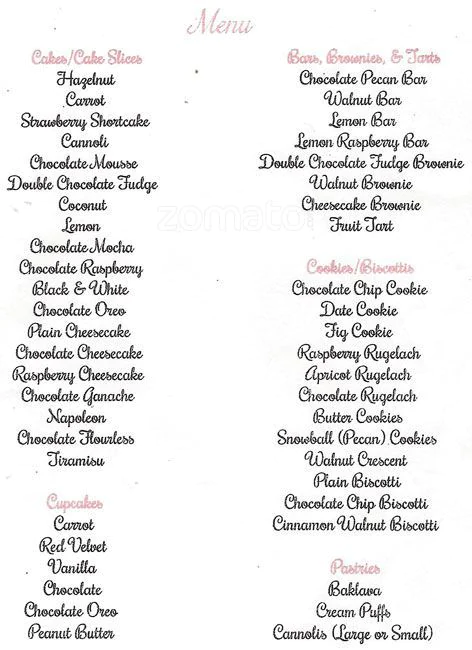 Menu

Cakes/Cake Slices
Hazelnut
Carrot
Strawberry Shortcake
Cannoli
Chocolate Mousse
Double Chocolate Fudge
Coconut
Lemon
Chocolate Mocha
Chocolate Raspberry
Black & White
Chocolate Oreo
Plain Cheesecake
Chocolate Cheesecake
Raspberry Cheesecake
Chocolate Ganache
Napoleon
Chocolate Flourless
Tiramisu

Cupcakes
Carrot
Red Velvet
Vanilla
Chocolate
Chocolate Oreo
Peanut Butter

Bars, Brownies, & Tarts
Chocolate Pecan Bar
Walnut Bar
Lemon Bar
Lemon Raspberry Bar
Double Chocolate Fudge Brownie
Walnut Brownie
Cheesecake Brownie
Fruit Tart

Cookies/Biscottis
Chocolate Chip Cookie
Date Cookie
Fig Cookie
Raspberry Rugelach
Apricot Rugelach
Chocolate Rugelach
Butter Cookies
Snowball (Pecan) Cookies
Walnut Crescent
Plain Biscotti
Chocolate Chip Biscotti
Cinnamon Walnut Biscotti

Pastries
Baklava
Cream Puffs
Cannolis (Large or Small)

zomato